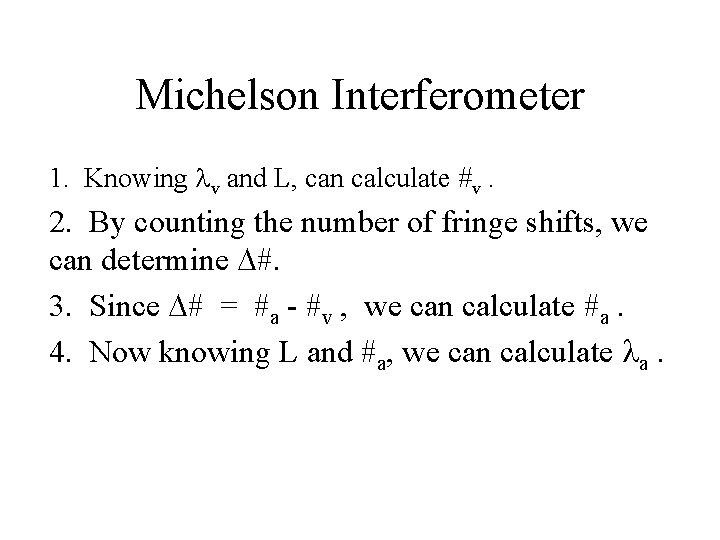 Michelson Interferometer

1. Knowing $\lambda_v$ and L, can calculate $\#_v$ .

2. By counting the number of fringe shifts, we can determine $\Delta\#$.

3. Since $\Delta\# = \#_a - \#_v$ , we can calculate $\#_a$ .

4. Now knowing L and $\#_a$, we can calculate $\lambda_a$ .